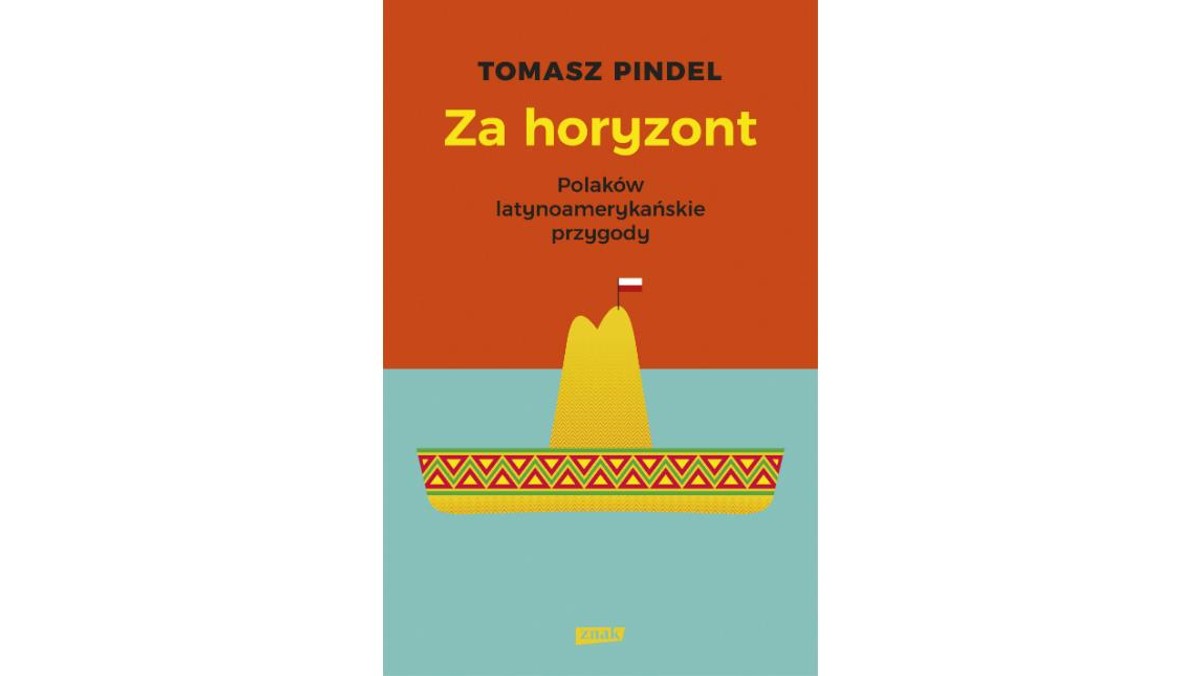 TOMASZ PINDEL

Za horyzont

Polaków latynoamerykańskie przygody

znak